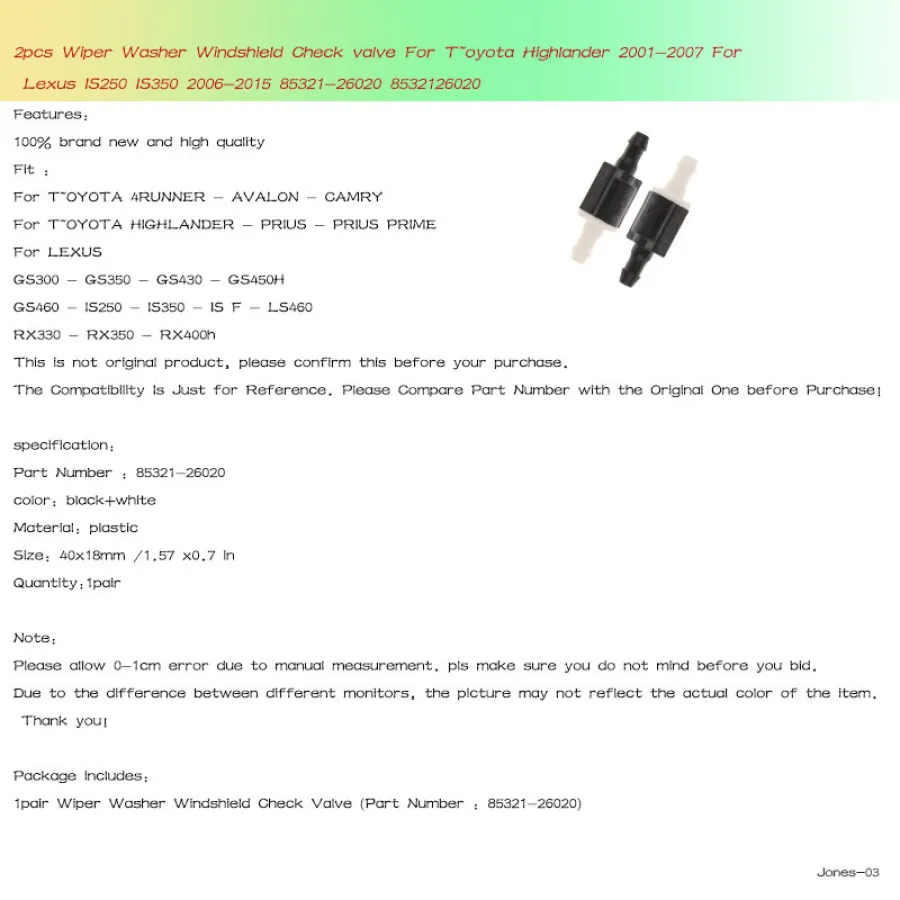 2pcs Wiper Washer Windshield Check valve For T~oyota Highlander 2001-2007 For Lexus IS250 IS350 2006-2015 85321-26020 8532126020

Features:
100% brand new and high quality
Fit :
For T~OYOTA 4RUNNER - AVALON - CAMRY
For T~OYOTA HIGHLANDER - PRIUS - PRIUS PRIME
For LEXUS
GS300 - GS350 - GS430 - GS450H
GS460 - IS250 - IS350 - IS F - LS460
RX330 - RX350 - RX400h
This is not original product, please confirm this before your purchase.
The Compatibility is Just for Reference. Please Compare Part Number with the Original One before Purchase!

specification:
Part Number : 85321-26020
color: black+white
Material: plastic
Size: 40x18mm /1.57 x0.7 in
Quantity:1pair

Note:
Please allow 0-1cm error due to manual measurement. pls make sure you do not mind before you bid.
Due to the difference between different monitors, the picture may not reflect the actual color of the item.
Thank you!

Package includes:
1pair Wiper Washer Windshield Check Valve (Part Number : 85321-26020)

Jones-03